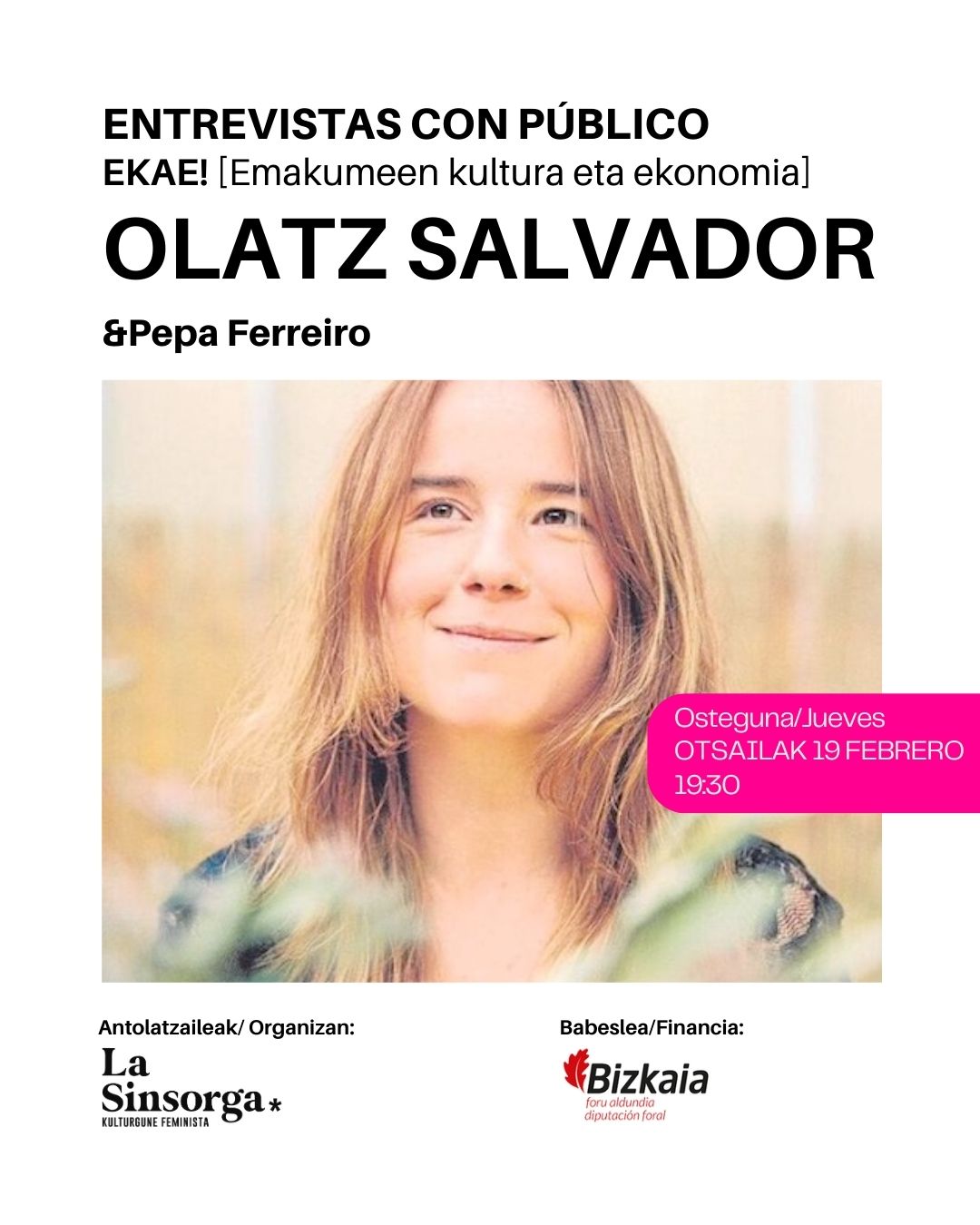 ENTREVISTAS CON PÚBLICO
EKAE! [Emakumeen kultura eta ekonomia]
OLATZ SALVADOR
&Pepa Ferreiro

Osteguna/Jueves
OTSAILAK 19 FEBRERO
19:30

Antolatzaileak/ Organizan:
La Sinsorga*
KULTURGUNE FEMINISTA

Babeslea/Financia:
Bizkaia
foru aldundia
diputación foral